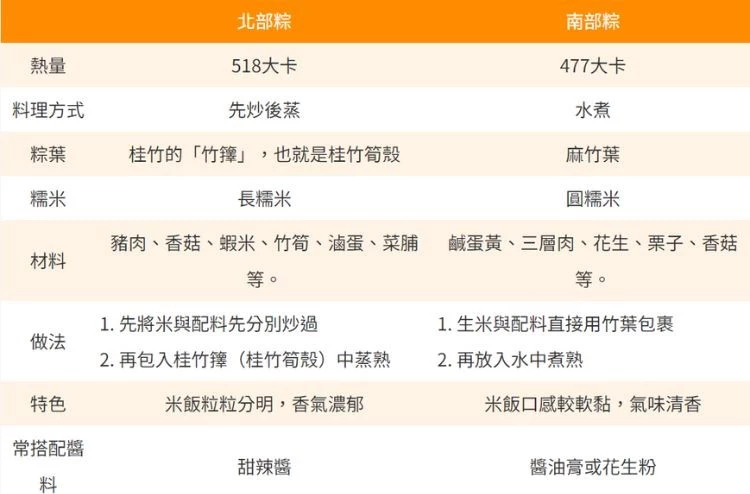 |  | 北部粽 | 南部粽 |
|---|---|---|
| 熱量 | 518大卡 | 477大卡 |
| 料理方式 | 先炒後蒸 | 水煮 |
| 粽葉 | 桂竹的「竹籜」，也就是桂竹筍殼 | 麻竹葉 |
| 糯米 | 長糯米 | 圓糯米 |
| 材料 | 豬肉、香菇、蝦米、竹筍、滷蛋、菜脯等。 | 鹹蛋黃、三層肉、花生、栗子、香菇等。 |
| 做法 | 1.先將米與配料先分別炒過 2.再包入桂竹籜（桂竹筍殼）中蒸熟 | 1.生米與配料直接用竹葉包裹 2.再放入水中煮熟 |
| 特色 | 米飯粒粒分明，香氣濃郁 | 米飯口感較軟黏，氣味清香 |
| 常搭配醬料 | 甜辣醬 | 醬油膏或花生粉 |